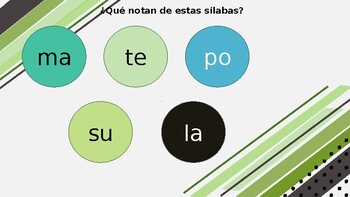 ¿Qué notan de estas sílabas?

ma

te

po

su

la